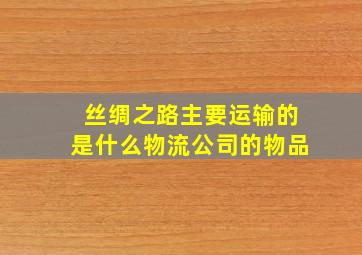 丝绸之路主要运输的
是什么物流公司的物品